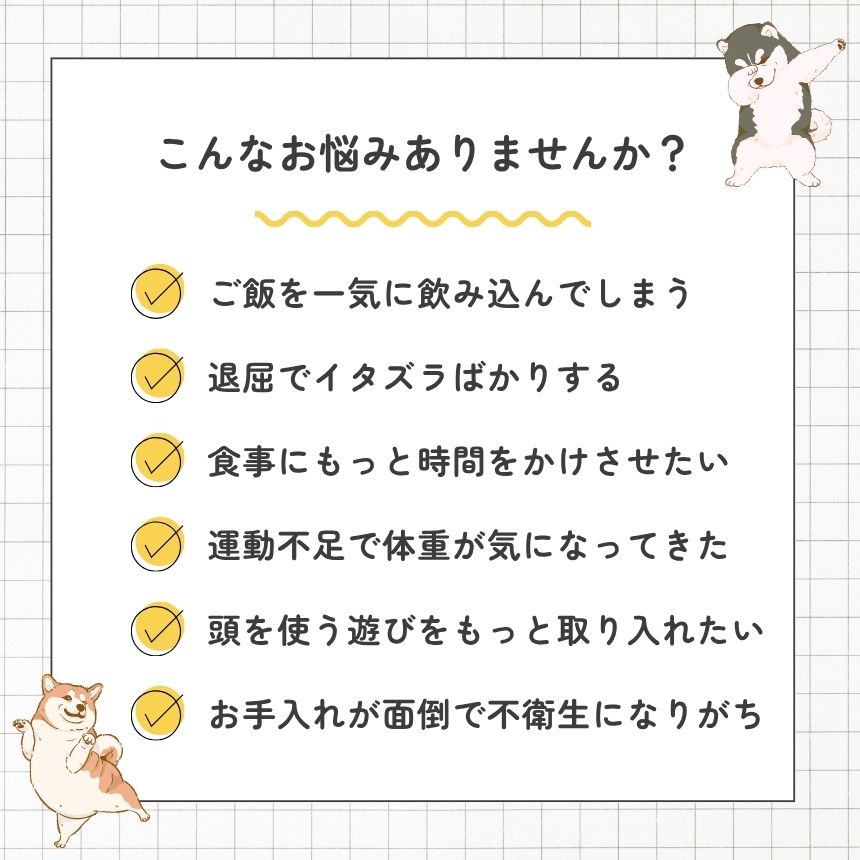 こんなお悩みありませんか？

ご飯を一気に飲み込んでしまう

退屈でイタズラばかりする

食事にもっと時間をかけさせたい

運動不足で体重が気になってきた

頭を使う遊びをもっと取り入れたい

お手入れが面倒で不衛生になりがち